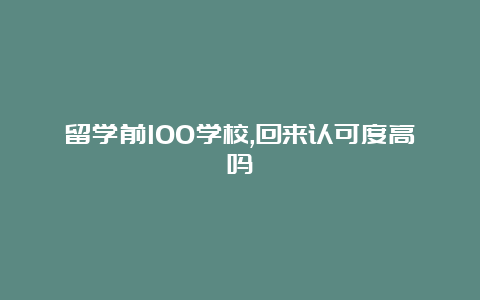 留学前100学校,回来认可度高吗